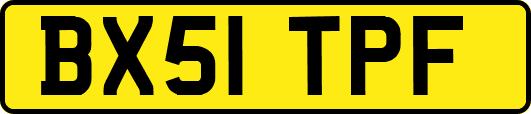 BX51 TPF